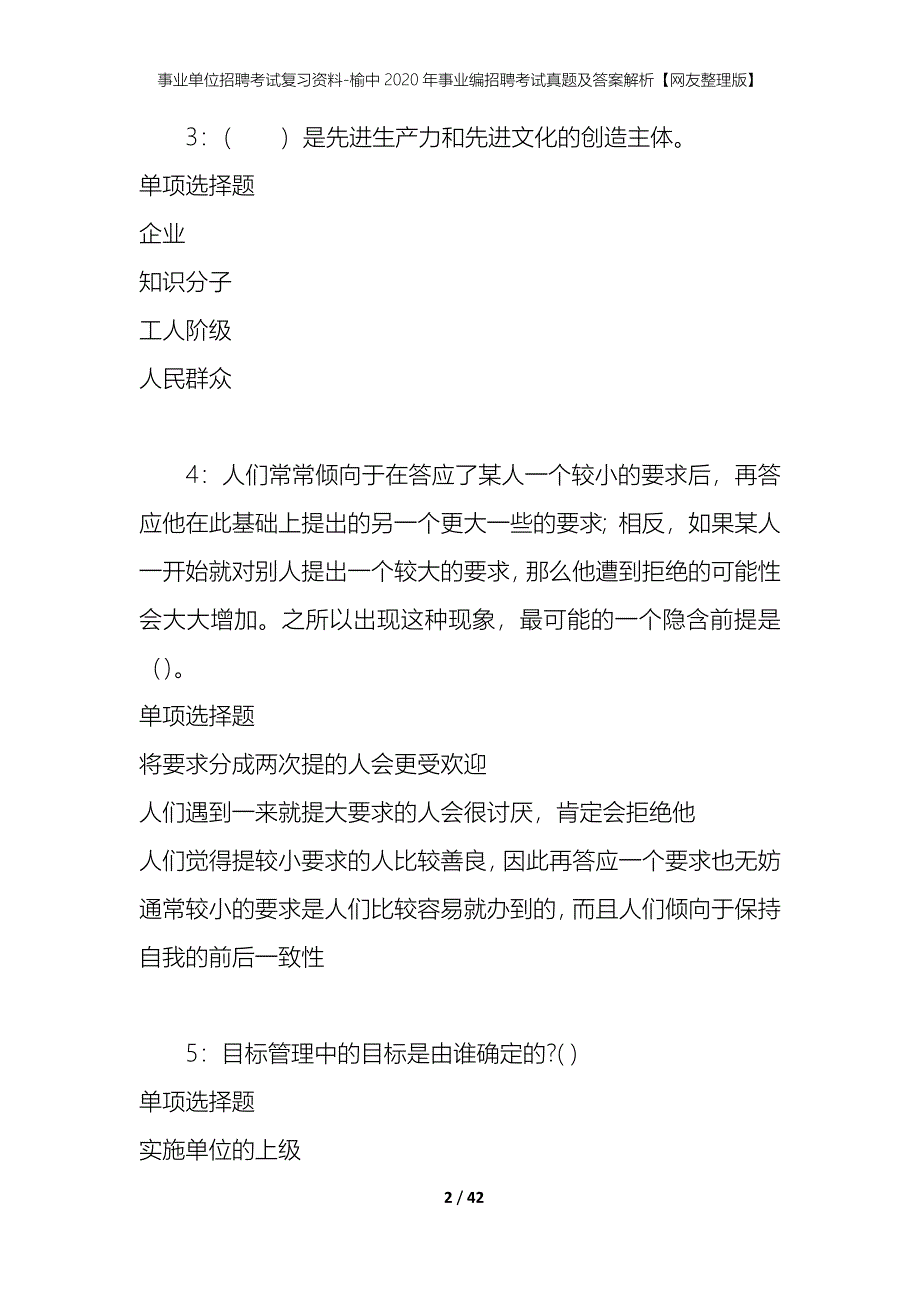 事业单位招聘考试复习资料-榆中2020年事业编招聘考试真题及答案解析【网友整理版】

3：（　　）是先进生产力和先进文化的创造主体。

单项选择题

企业

知识分子

工人阶级

人民群众

4：人们常常倾向于在答应了某人一个较小的要求后，再答应他在此基础上提出的另一个更大一些的要求；相反，如果某人一开始就对别人提出一个较大的要求，那么他遭到拒绝的可能性会大大增加。之所以出现这种现象，最可能的一个隐含前提是（）。

单项选择题

将要求分成两次提的人会更受欢迎

人们遇到一来就提大要求的人会很讨厌，肯定会拒绝他

人们觉得提较小要求的人比较善良，因此再答应一个要求也无妨

通常较小的要求是人们比较容易就办到的，而且人们倾向于保持自我的前后一致性

5：目标管理中的目标是由谁确定的?( )

单项选择题

实施单位的上级

2 / 42